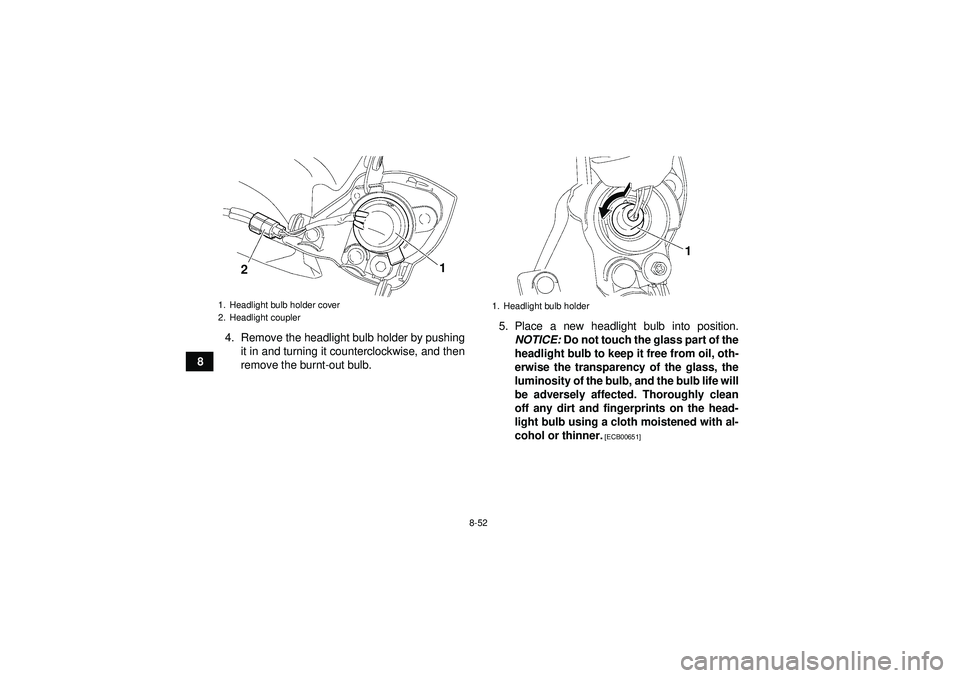 2

1

1. Headlight bulb holder cover
2. Headlight coupler

4. Remove the headlight bulb holder by pushing it in and turning it counterclockwise, and then remove the burnt-out bulb.

8

1

1. Headlight bulb holder

5. Place a new headlight bulb into position. NOTICE: Do not touch the glass part of the headlight bulb to keep it free from oil, otherwise the transparency of the glass, the luminosity of the bulb, and the bulb life will be adversely affected. Thoroughly clean off any dirt and fingerprints on the headlight bulb using a cloth moistened with alcohol or thinner. [ECB00651]

8-52

carmanualsonline.info